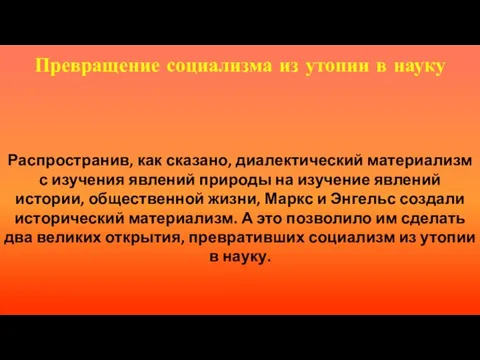 Превращение социализма из утопии в науку

Распространив, как сказано, диалектический материализм с изучения явлений природы на изучение явлений истории, общественной жизни, Маркс и Энгельс создали исторический материализм. А это позволило им сделать два великих открытия, превративших социализм из утопии в науку.